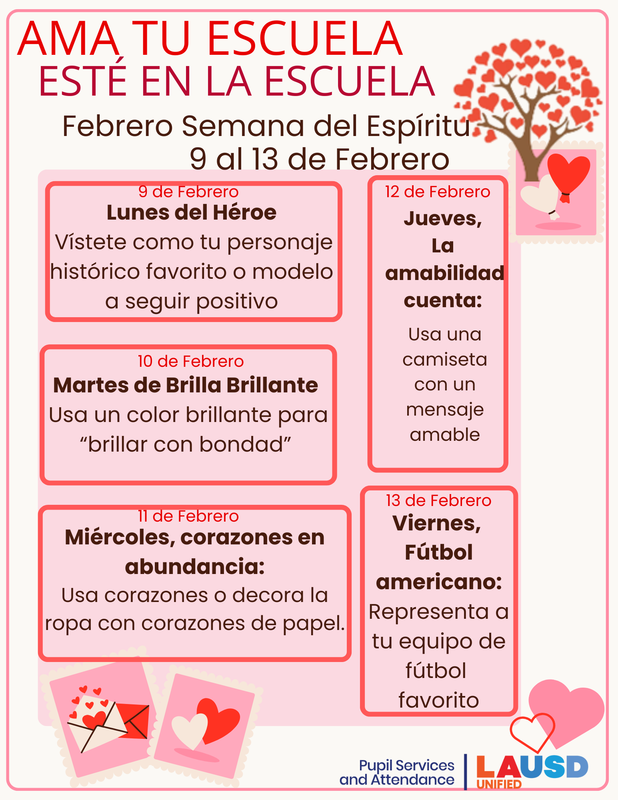 AMA TU ESCUELA
ESTÉ EN LA ESCUELA

Febrero Semana del Espíritu
9 al 13 de Febrero

9 de Febrero
Lunes del Héroe
Vístete como tu personaje histórico favorito o modelo a seguir positivo

10 de Febrero
Martes de Brilla Brillante
Usa un color brillante para “brillar con bondad”

11 de Febrero
Miércoles, corazones en abundancia:
Usa corazones o decora la ropa con corazones de papel.

12 de Febrero
Jueves, La amabilidad cuenta:
Usa una camiseta con un mensaje amable

13 de Febrero
Viernes, Fútbol americano:
Representa a tu equipo de fútbol favorito

Pupil Services and Attendance
LAUSD UNIFIED